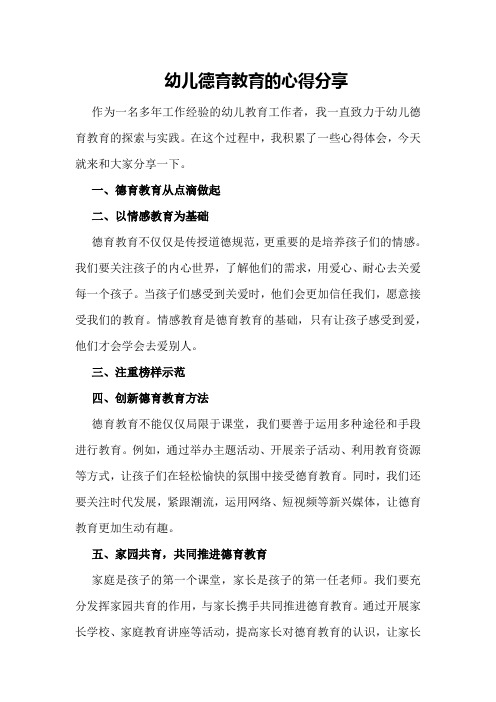 幼儿德育教育的心得分享

作为一名多年工作经验的幼儿教育工作者，我一直致力于幼儿德育教育的探索与实践。在这个过程中，我积累了一些心得体会，今天就来和大家分享一下。

一、德育教育从点滴做起

二、以情感教育为基础

德育教育不仅仅是传授道德规范，更重要的是培养孩子们的情感。我们要关注孩子的内心世界，了解他们的需求，用爱心、耐心去关爱每一个孩子。当孩子们感受到关爱时，他们会更加信任我们，愿意接受我们的教育。情感教育是德育教育的基础，只有让孩子感受到爱，他们才会学会去爱别人。

三、注重榜样示范

四、创新德育教育方法

德育教育不能仅仅局限于课堂，我们要善于运用多种途径和手段进行教育。例如，通过举办主题活动、开展亲子活动、利用教育资源等方式，让孩子们在轻松愉快的氛围中接受德育教育。同时，我们还要关注时代发展，紧跟潮流，运用网络、短视频等新兴媒体，让德育教育更加生动有趣。

五、家园共育，共同推进德育教育

家庭是孩子的第一个课堂，家长是孩子的第一任老师。我们要充分发挥家园共育的作用，与家长携手共同推进德育教育。通过开展家长学校、家庭教育讲座等活动，提高家长对德育教育的认识，让家长